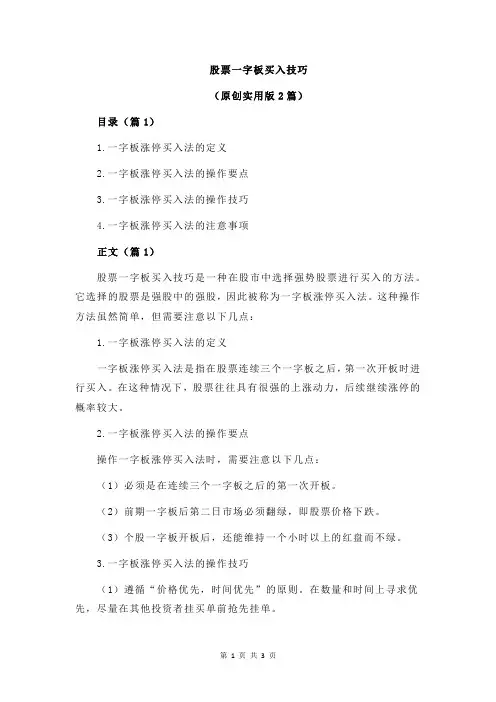 股票一字板买入技巧

（原创实用版 2 篇）

目录（篇 1）

1.一字板涨停买入法的定义

2.一字板涨停买入法的操作要点

3.一字板涨停买入法的操作技巧

4.一字板涨停买入法的注意事项

正文（篇 1）

股票一字板买入技巧是一种在股市中选择强势股票进行买入的方法。它选择的股票是强股中的强股，因此被称为一字板涨停买入法。这种操作方法虽然简单，但需要注意以下几点：

1.一字板涨停买入法的定义

一字板涨停买入法是指在股票连续三个一字板之后，第一次开板时进行买入。在这种情况下，股票往往具有很强的上涨动力，后续继续涨停的概率较大。

2.一字板涨停买入法的操作要点

操作一字板涨停买入法时，需要注意以下几点：

（1）必须是在连续三个一字板之后的第一次开板。

（2）前期一字板后第二日市场必须翻绿，即股票价格下跌。

（3）个股一字板开板后，还能维持一个小时以上的红盘而不绿。

3.一字板涨停买入法的操作技巧

（1）遵循“价格优先，时间优先”的原则，在数量和时间上寻求优先，尽量在其他投资者挂买单前抢先挂单。

第 1 页 共 3 页